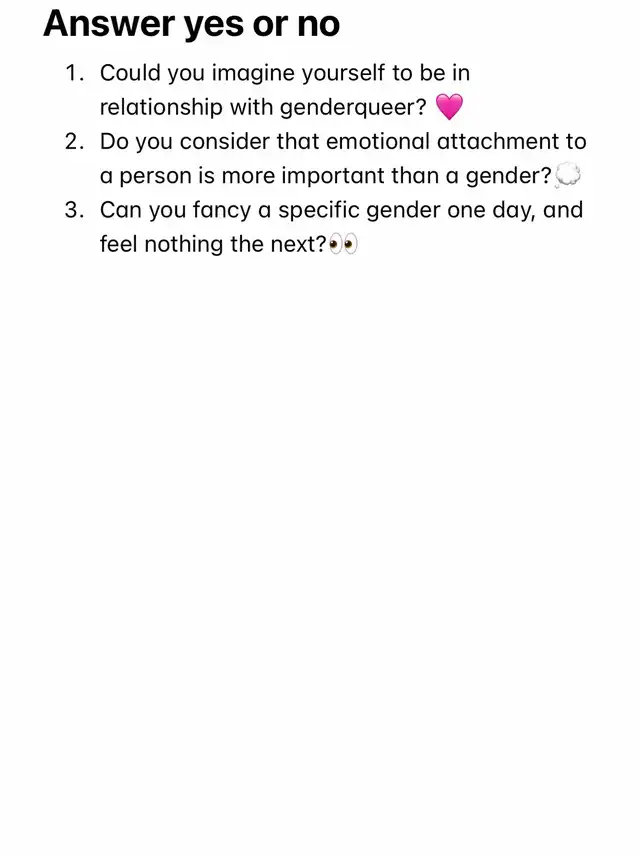 Answer yes or no

1. Could you imagine yourself to be in relationship with genderqueer? 💗
2. Do you consider that emotional attachment to a person is more important than a gender?💭
3. Can you fancy a specific gender one day, and feel nothing the next?👀